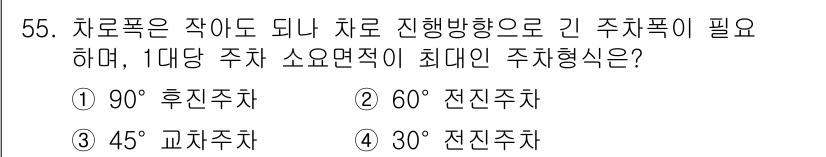 55. 차로폭은 작아도 되나 차로 진행방향으로 긴 주차폭이 필요하며, 1대당 주차 소요면적이 최대인 주차형식은?

① 90° 후진주차
② 60° 전진주차
③ 45° 교차주차
④ 30° 전진주차